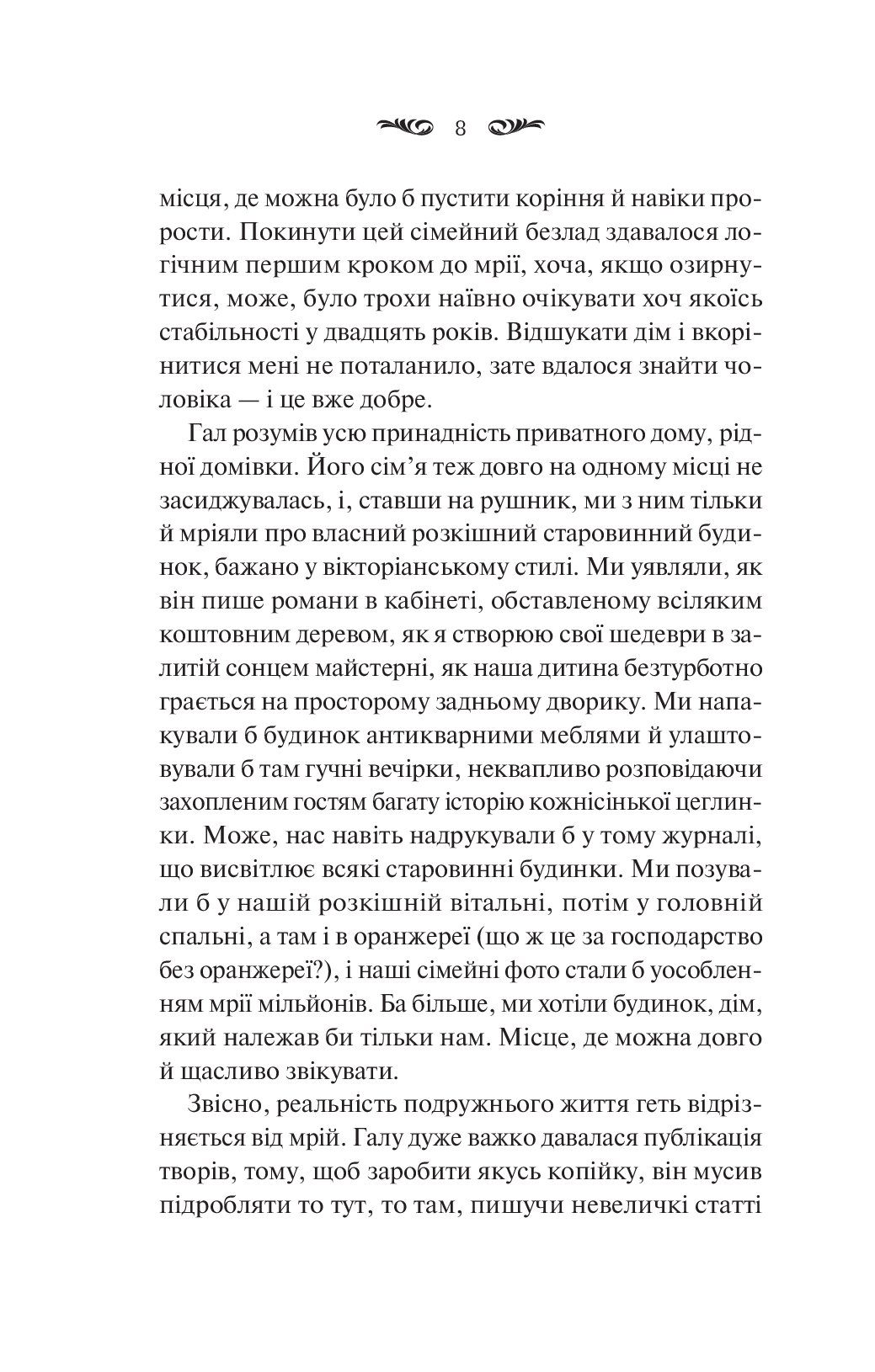 8

місця, де можна було б пустити коріння й навіки прорости. Покинути цей сімейний безлад здавалося логічним першим кроком до мрії, хоча, якщо озирнутися, може, було трохи наївно очікувати хоч якоїсь стабільності у двадцять років. Відшукати дім і вкорінитися мені не поталанило, зате вдалося знайти чоловіка — і це вже добре.

Гал розумів усю принадність приватного дому, рідної домівки. Його сім’я теж довго на одному місці не засиджувалась, і, ставши на рушник, ми з ним тільки й мріяли про власний розкішний старовинний будинок, бажано у вікторіанському стилі. Ми уявляли, як він пише романи в кабінеті, обставленому всіляким коштовним деревом, як я створюю свої шедеври в залитій сонцем майстерні, як наша дитина безтурботно грається на просторому задньому дворику. Ми напакували б будинок антикварними меблями й улаштовували б там гучні вечірки, неквапливо розповідаючи захопленим гостям багату історію кожнісінької цеглинки. Може, нас навіть надрукували б у тому журналі, що висвітлює всякі старовинні будинки. Ми позували б у нашій розкішній вітальні, потім у головній спальні, а там і в оранжереї (що ж це за господарство без оранжереї?), і наші сімейні фото стали б уособленням мрії мільйонів. Ба більше, ми хотіли будинок, дім, який належав би тільки нам. Місце, де можна довго й щасливо звікувати.

Звісно, реальність подружнього життя геть відрізняється від мрій. Галу дуже важко давалася публікація творів, тому, щоб заробити якусь копійку, він мусив підробляти то тут, то там, пишучи невеличкі статті